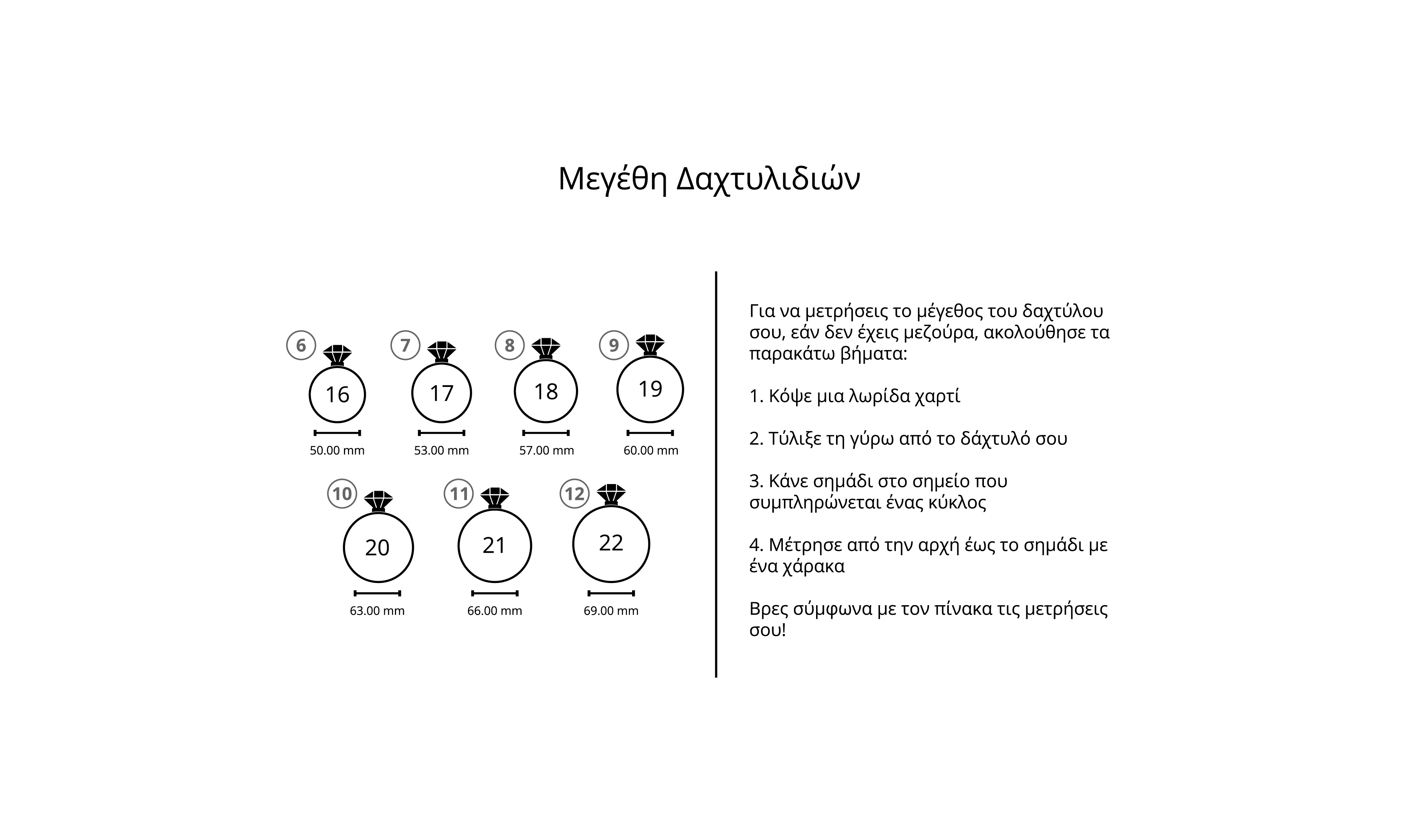 Μεγέθη Δαχτυλιδιών

6
16
50.00 mm

7
17
53.00 mm

8
18
57.00 mm

9
19
60.00 mm

10
20
63.00 mm

11
21
66.00 mm

12
22
69.00 mm

Για να μετρήσεις το μέγεθος του δαχτύλου σου, εάν δεν έχεις μεζούρα, ακολούθησε τα παρακάτω βήματα:

1. Κόψε μια λωρίδα χαρτί

2. Τύλιξε τη γύρω από το δάχτυλό σου

3. Κάνε σημάδι στο σημείο που συμπληρώνεται ένας κύκλος

4. Μέτρησε από την αρχή έως το σημάδι με ένα χάρακα

Βρες σύμφωνα με τον πίνακα τις μετρήσεις σου!